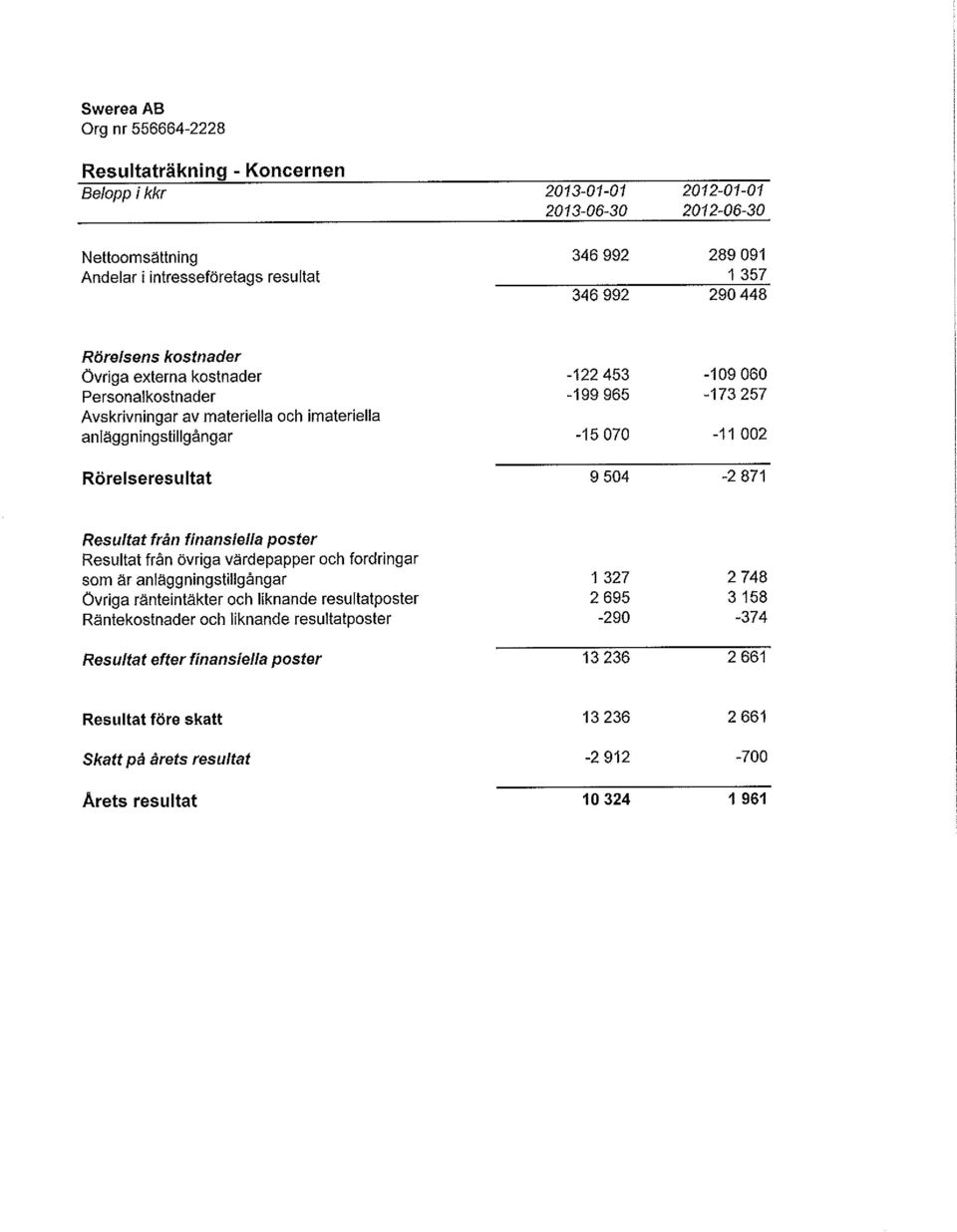 Swerea AB
Org nr 556664-2228

Resultaträkning - Koncernen

| Belopp i kkr | 2013-01-01 2013-06-30 | 2012-01-01 2012-06-30 |
|---|---|---|
| Nettoomsättning | 346 992 | 289 091 |
| Andelar i intresseföretags resultat | | 1 357 |
| | 346 992 | 290 448 |
| Rörelsens kostnader | | |
| Övriga externa kostnader | -122 453 | -109 060 |
| Personalkostnader | -199 965 | -173 257 |
| Avskrivningar av materiella och imateriella anläggningstillgångar | -15 070 | -11 002 |
| Rörelseresultat | 9 504 | -2 871 |
| Resultat från finansiella poster | | |
| Resultat från övriga värdepapper och fordringar som är anläggningstillgångar | 1 327 | 2 748 |
| Övriga ränteintäkter och liknande resultatposter | 2 695 | 3 158 |
| Räntekostnader och liknande resultatposter | -290 | -374 |
| Resultat efter finansiella poster | 13 236 | 2 661 |
| Resultat före skatt | 13 236 | 2 661 |
| Skatt på årets resultat | -2 912 | -700 |
| Årets resultat | 10 324 | 1 961 |